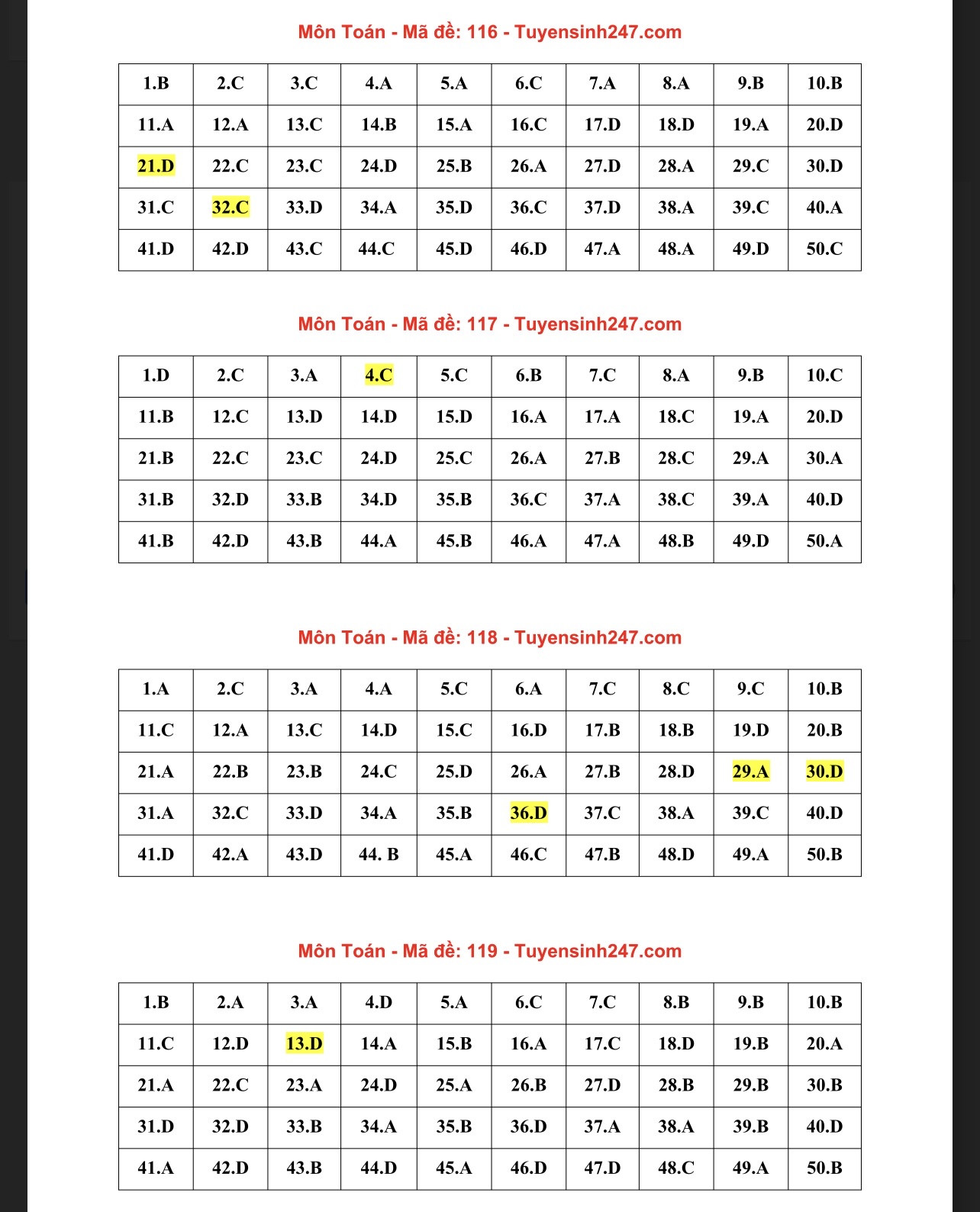 Môn Toán - Mã đề: 116 - Tuyensinh247.com

| 1.B | 2.C | 3.C | 4.A | 5.A | 6.C | 7.A | 8.A | 9.B | 10.B |
|---|---|---|---|---|---|---|---|---|---|
| 11.A | 12.A | 13.C | 14.B | 15.A | 16.C | 17.D | 18.D | 19.A | 20.D |
| 21.D | 22.C | 23.C | 24.D | 25.B | 26.A | 27.D | 28.A | 29.C | 30.D |
| 31.C | 32.C | 33.D | 34.A | 35.D | 36.C | 37.D | 38.A | 39.C | 40.A |
| 41.D | 42.D | 43.C | 44.C | 45.D | 46.D | 47.A | 48.A | 49.D | 50.C |

Môn Toán - Mã đề: 117 - Tuyensinh247.com

| 1.D | 2.C | 3.A | 4.C | 5.C | 6.B | 7.C | 8.A | 9.B | 10.C |
|---|---|---|---|---|---|---|---|---|---|
| 11.B | 12.C | 13.D | 14.D | 15.D | 16.A | 17.A | 18.C | 19.A | 20.D |
| 21.B | 22.C | 23.C | 24.D | 25.C | 26.A | 27.B | 28.C | 29.A | 30.A |
| 31.B | 32.D | 33.B | 34.D | 35.B | 36.C | 37.A | 38.C | 39.A | 40.D |
| 41.B | 42.D | 43.B | 44.A | 45.B | 46.A | 47.A | 48.B | 49.D | 50.A |

Môn Toán - Mã đề: 118 - Tuyensinh247.com

| 1.A | 2.C | 3.A | 4.A | 5.C | 6.A | 7.C | 8.C | 9.C | 10.B |
|---|---|---|---|---|---|---|---|---|---|
| 11.C | 12.A | 13.C | 14.D | 15.C | 16.D | 17.B | 18.B | 19.D | 20.B |
| 21.A | 22.B | 23.B | 24.C | 25.D | 26.A | 27.B | 28.D | 29.A | 30.D |
| 31.A | 32.C | 33.D | 34.A | 35.B | 36.D | 37.C | 38.A | 39.C | 40.D |
| 41.D | 42.A | 43.D | 44. B | 45.A | 46.C | 47.B | 48.D | 49.A | 50.B |

Môn Toán - Mã đề: 119 - Tuyensinh247.com

| 1.B | 2.A | 3.A | 4.D | 5.A | 6.C | 7.C | 8.B | 9.B | 10.B |
|---|---|---|---|---|---|---|---|---|---|
| 11.C | 12.D | 13.D | 14.A | 15.B | 16.A | 17.C | 18.D | 19.B | 20.A |
| 21.A | 22.C | 23.A | 24.D | 25.A | 26.B | 27.D | 28.B | 29.B | 30.B |
| 31.D | 32.D | 33.B | 34.A | 35.B | 36.D | 37.A | 38.A | 39.B | 40.D |
| 41.A | 42.D | 43.B | 44.D | 45.A | 46.D | 47.D | 48.C | 49.A | 50.B |